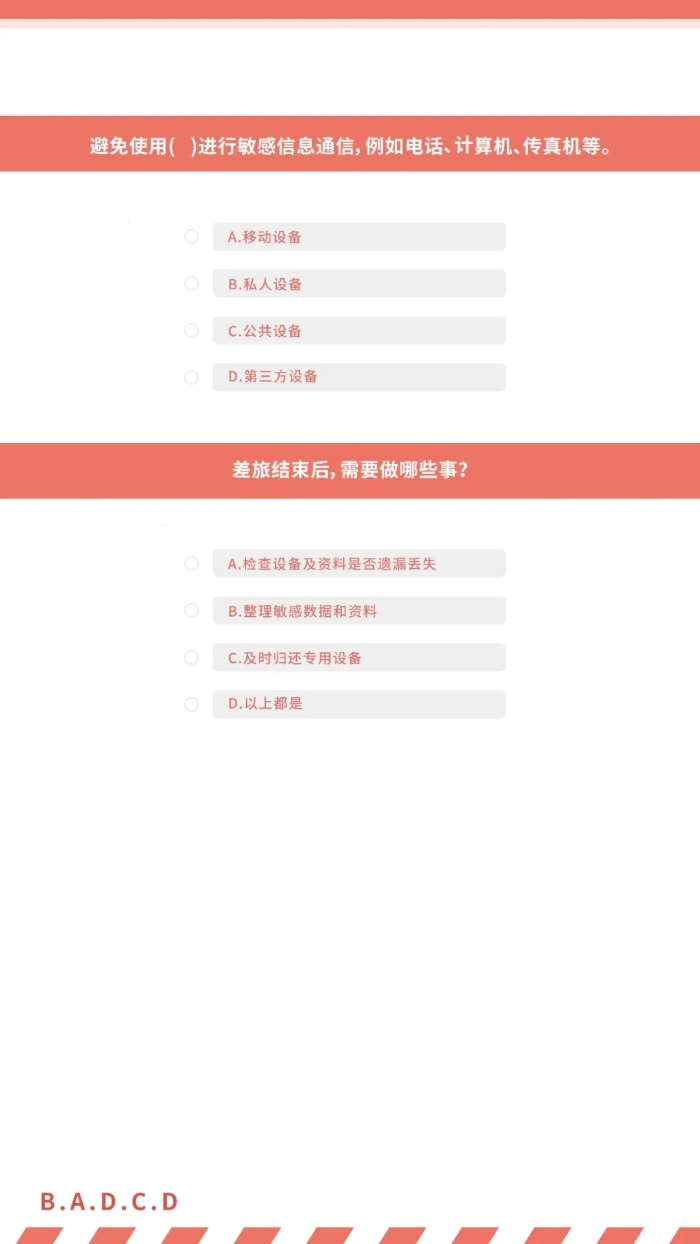 避免使用( )进行敏感信息通信，例如电话、计算机、传真机等。

A.移动设备

B.私人设备

C.公共设备

D.第三方设备

差旅结束后，需要做哪些事？

A.检查设备及资料是否遗漏丢失

B.整理敏感数据和资料

C.及时归还专用设备

D.以上都是

B.A.D.C.D